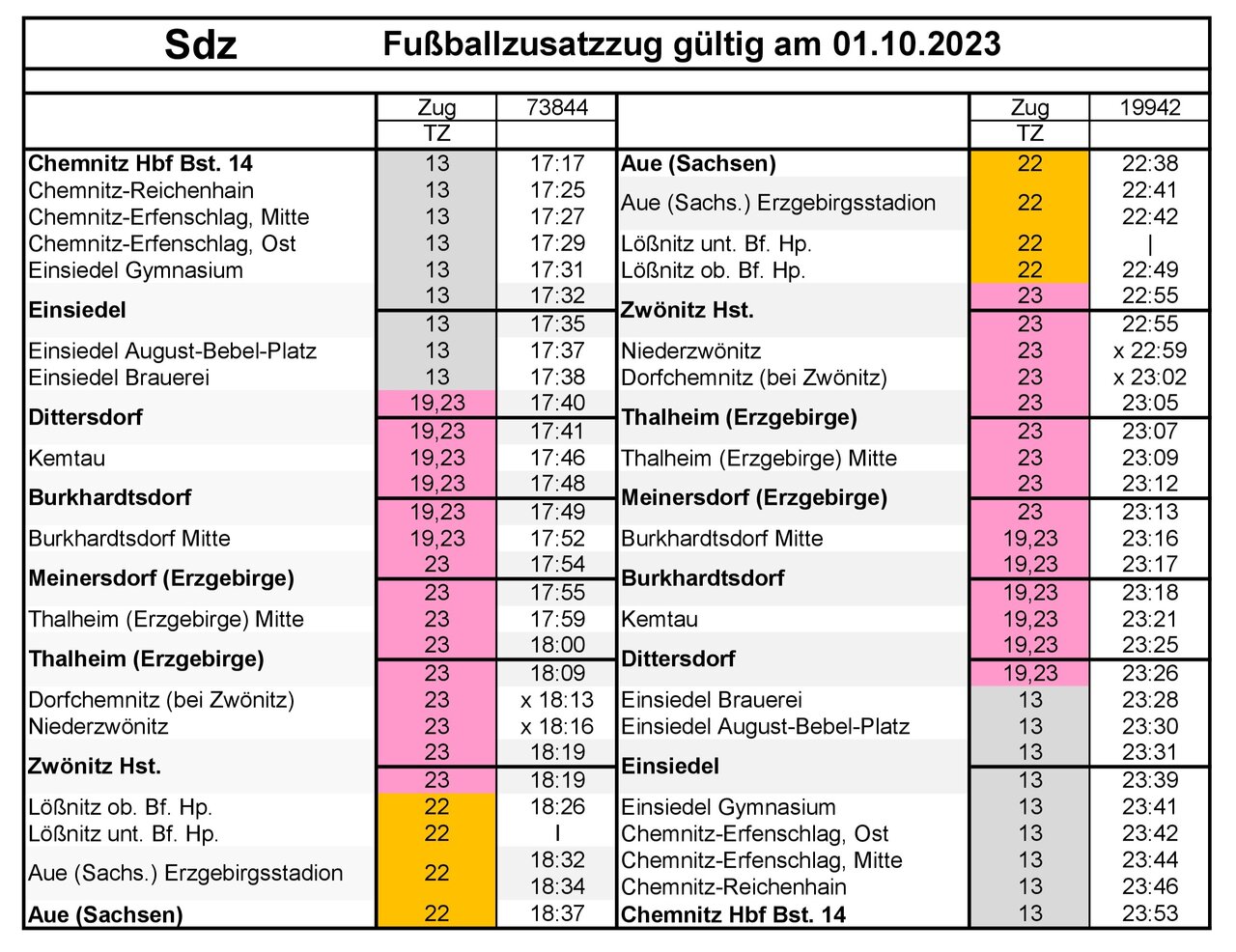 Sdz Fußballzusatzzug gültig am 01.10.2023

| | Zug | 73844 |
|---|---|---|
| | TZ | |
| **Chemnitz Hbf Bst. 14** | 13 | 17:17 |
| Chemnitz-Reichenhain | 13 | 17:25 |
| Chemnitz-Erfenschlag, Mitte | 13 | 17:27 |
| Chemnitz-Erfenschlag, Ost | 13 | 17:29 |
| Einsiedel Gymnasium | 13 | 17:31 |
| **Einsiedel** | 13 | 17:32 |
| | 13 | 17:35 |
| Einsiedel August-Bebel-Platz | 13 | 17:37 |
| Einsiedel Brauerei | 13 | 17:38 |
| **Dittersdorf** | 19,23 | 17:40 |
| | 19,23 | 17:41 |
| Kemtau | 19,23 | 17:46 |
| **Burkhardtsdorf** | 19,23 | 17:48 |
| | 19,23 | 17:49 |
| Burkhardtsdorf Mitte | 19,23 | 17:52 |
| **Meinersdorf (Erzgebirge)** | 23 | 17:54 |
| | 23 | 17:55 |
| Thalheim (Erzgebirge) Mitte | 23 | 17:59 |
| **Thalheim (Erzgebirge)** | 23 | 18:00 |
| | 23 | 18:09 |
| Dorfchemnitz (bei Zwönitz) | 23 | x 18:13 |
| Niederzwönitz | 23 | x 18:16 |
| **Zwönitz Hst.** | 23 | 18:19 |
| | 23 | 18:19 |
| Lößnitz ob. Bf. Hp. | 22 | 18:26 |
| Lößnitz unt. Bf. Hp. | 22 | I |
| Aue (Sachs.) Erzgebirgsstadion | 22 | 18:32 |
| | | 18:34 |
| **Aue (Sachsen)** | 22 | 18:37 |

| | Zug | 19942 |
|---|---|---|
| | TZ | |
| **Aue (Sachsen)** | 22 | 22:38 |
| Aue (Sachs.) Erzgebirgsstadion | 22 | 22:41 |
| | | 22:42 |
| Lößnitz unt. Bf. Hp. | 22 | \| |
| Lößnitz ob. Bf. Hp. | 22 | 22:49 |
| **Zwönitz Hst.** | 23 | 22:55 |
| | 23 | 22:55 |
| Niederzwönitz | 23 | x 22:59 |
| Dorfchemnitz (bei Zwönitz) | 23 | x 23:02 |
| **Thalheim (Erzgebirge)** | 23 | 23:05 |
| | 23 | 23:07 |
| Thalheim (Erzgebirge) Mitte | 23 | 23:09 |
| **Meinersdorf (Erzgebirge)** | 23 | 23:12 |
| | 23 | 23:13 |
| Burkhardtsdorf Mitte | 19,23 | 23:16 |
| **Burkhardtsdorf** | 19,23 | 23:17 |
| | 19,23 | 23:18 |
| Kemtau | 19,23 | 23:21 |
| **Dittersdorf** | 19,23 | 23:25 |
| | 19,23 | 23:26 |
| Einsiedel Brauerei | 13 | 23:28 |
| Einsiedel August-Bebel-Platz | 13 | 23:30 |
| **Einsiedel** | 13 | 23:31 |
| | 13 | 23:39 |
| Einsiedel Gymnasium | 13 | 23:41 |
| Chemnitz-Erfenschlag, Ost | 13 | 23:42 |
| Chemnitz-Erfenschlag, Mitte | 13 | 23:44 |
| Chemnitz-Reichenhain | 13 | 23:46 |
| **Chemnitz Hbf Bst. 14** | 13 | 23:53 |